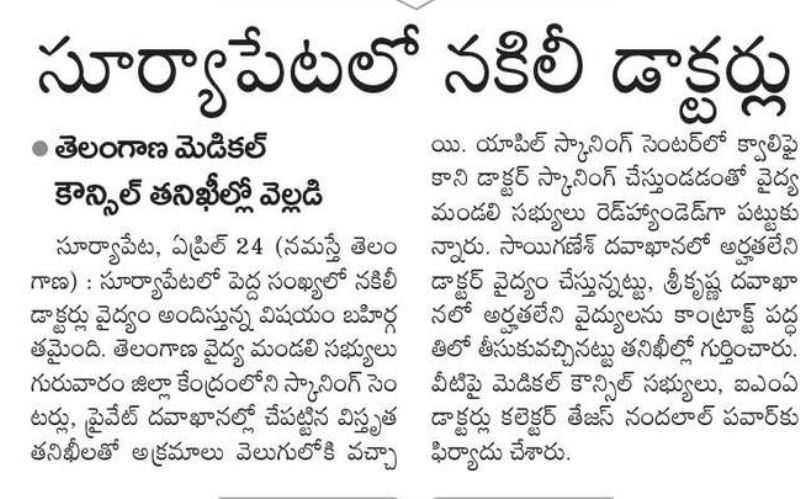 సూర్యాపేటలో నకిలీ డాక్టర్లు

● తెలంగాణ మెడికల్ కౌన్సిల్ తనిఖీల్లో వెల్లడి

సూర్యాపేట, ఏప్రిల్ 24 (నమస్తే తెలంగాణ) : సూర్యాపేటలో పెద్ద సంఖ్యలో నకిలీ డాక్టర్లు వైద్యం అందిస్తున్న విషయం బహిర్గతమైంది. తెలంగాణ వైద్య మండలి సభ్యులు గురువారం జిల్లా కేంద్రంలోని స్కానింగ్ సెంటర్లు, ప్రైవేట్ దవాఖానల్లో చేపట్టిన విస్తృత తనిఖీలతో అక్రమాలు వెలుగులోకి వచ్చాయి. యాపిల్ స్కానింగ్ సెంటర్‌లో క్వాలిఫై కాని డాక్టర్ స్కానింగ్ చేస్తుండడంతో వైద్య మండలి సభ్యులు రెడ్‌హ్యాండెడ్‌గా పట్టుకున్నారు. సాయిగణేశ్ దవాఖానలో అర్హతలేని డాక్టర్ వైద్యం చేస్తున్నట్టు, శ్రీకృష్ణ దవాఖానలో అర్హతలేని వైద్యులను కాంట్రాక్ట్ పద్ధతిలో తీసుకువచ్చినట్టు తనిఖీల్లో గుర్తించారు. వీటిపై మెడికల్ కౌన్సిల్ సభ్యులు, ఐఎంఏ డాక్టర్లు కలెక్టర్ తేజస్ నందలాల్ పవార్‌కు ఫిర్యాదు చేశారు.